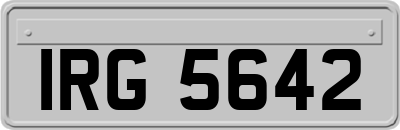 IRG 5642